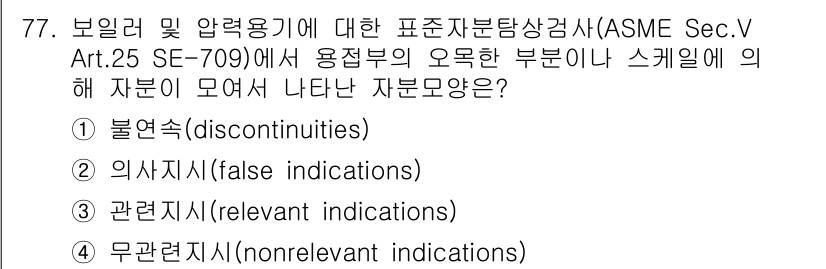 77. 보일러 및 압력용기에 대한 표준자분탐상검사(ASME Sec.V Art.25 SE-709)에서 용접부의 오목한 부분이나 스케일에 의해 자분이 모여서 나타난 자분모양은?

① 불연속(discontinuities)

② 의사지시(false indications)

③ 관련지시(relevant indications)

④ 무관련지시(nonrelevant indications)